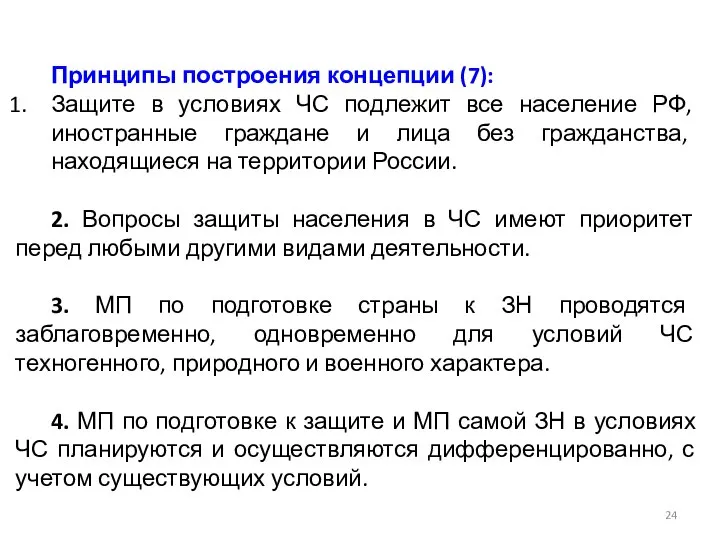 Принципы построения концепции (7):

1. Защите в условиях ЧС подлежит все население РФ, иностранные граждане и лица без гражданства, находящиеся на территории России.

2. Вопросы защиты населения в ЧС имеют приоритет перед любыми другими видами деятельности.

3. МП по подготовке страны к ЗН проводятся заблаговременно, одновременно для условий ЧС техногенного, природного и военного характера.

4. МП по подготовке к защите и МП самой ЗН в условиях ЧС планируются и осуществляются дифференцированно, с учетом существующих условий.

24